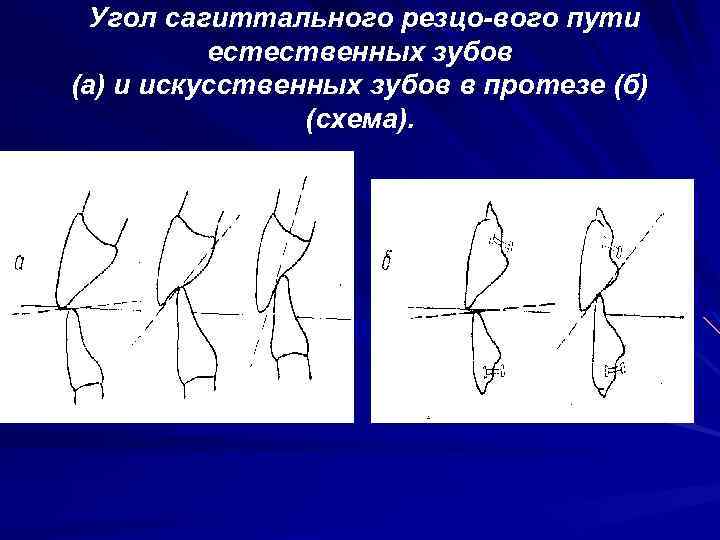 Угол сагиттального резцо-вого пути естественных зубов
(а) и искусственных зубов в протезе (б)
(схема).

а

б